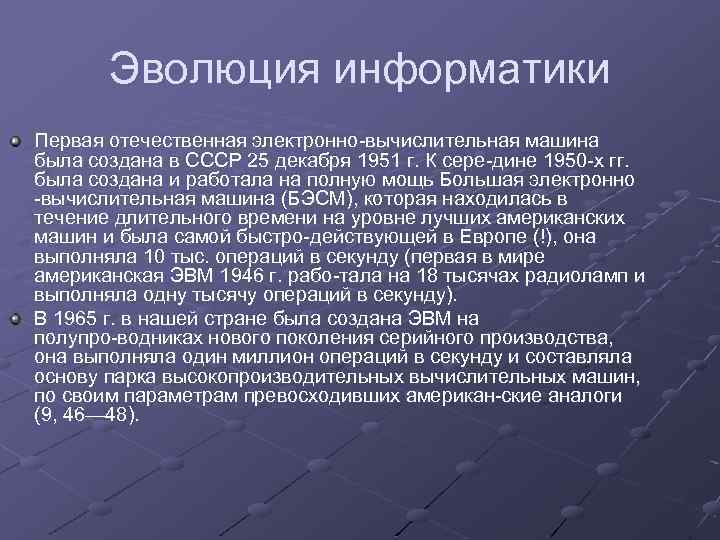 Эволюция информатики

Первая отечественная электронно-вычислительная машина была создана в СССР 25 декабря 1951 г. К сере-дине 1950-х гг. была создана и работала на полную мощь Большая электронно -вычислительная машина (БЭСМ), которая находилась в течение длительного времени на уровне лучших американских машин и была самой быстро-действующей в Европе (!), она выполняла 10 тыс. операций в секунду (первая в мире американская ЭВМ 1946 г. рабо-тала на 18 тысячах радиоламп и выполняла одну тысячу операций в секунду).

В 1965 г. в нашей стране была создана ЭВМ на полупро-водниках нового поколения серийного производства, она выполняла один миллион операций в секунду и составляла основу парка высокопроизводительных вычислительных машин, по своим параметрам превосходивших американ-ские аналоги (9, 46—48).